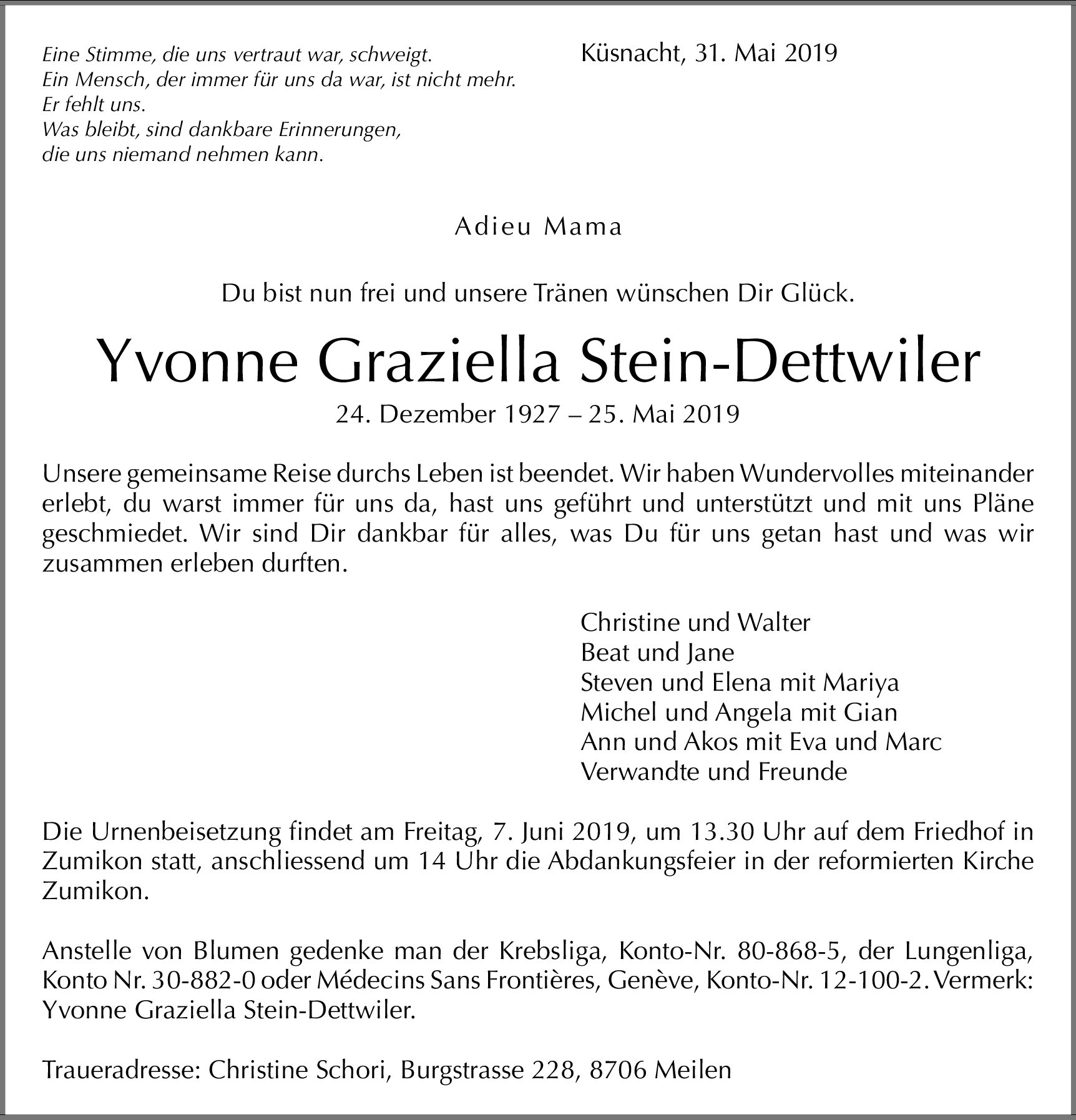 Eine Stimme, die uns vertraut war, schweigt.
Ein Mensch, der immer für uns da war, ist nicht mehr.
Er fehlt uns.
Was bleibt, sind dankbare Erinnerungen,
die uns niemand nehmen kann.

Küsnacht, 31. Mai 2019

Adieu Mama

Du bist nun frei und unsere Tränen wünschen Dir Glück.

Yvonne Graziella Stein-Dettwiler

24. Dezember 1927 – 25. Mai 2019

Unsere gemeinsame Reise durchs Leben ist beendet. Wir haben Wundervolles miteinander erlebt, du warst immer für uns da, hast uns geführt und unterstützt und mit uns Pläne geschmiedet. Wir sind Dir dankbar für alles, was Du für uns getan hast und was wir zusammen erleben durften.

Christine und Walter
Beat und Jane
Steven und Elena mit Mariya
Michel und Angela mit Gian
Ann und Akos mit Eva und Marc
Verwandte und Freunde

Die Urnenbeisetzung findet am Freitag, 7. Juni 2019, um 13.30 Uhr auf dem Friedhof in Zumikon statt, anschliessend um 14 Uhr die Abdankungsfeier in der reformierten Kirche Zumikon.

Anstelle von Blumen gedenke man der Krebsliga, Konto-Nr. 80-868-5, der Lungenliga, Konto Nr. 30-882-0 oder Médecins Sans Frontières, Genève, Konto-Nr. 12-100-2. Vermerk: Yvonne Graziella Stein-Dettwiler.

Traueradresse: Christine Schori, Burgstrasse 228, 8706 Meilen